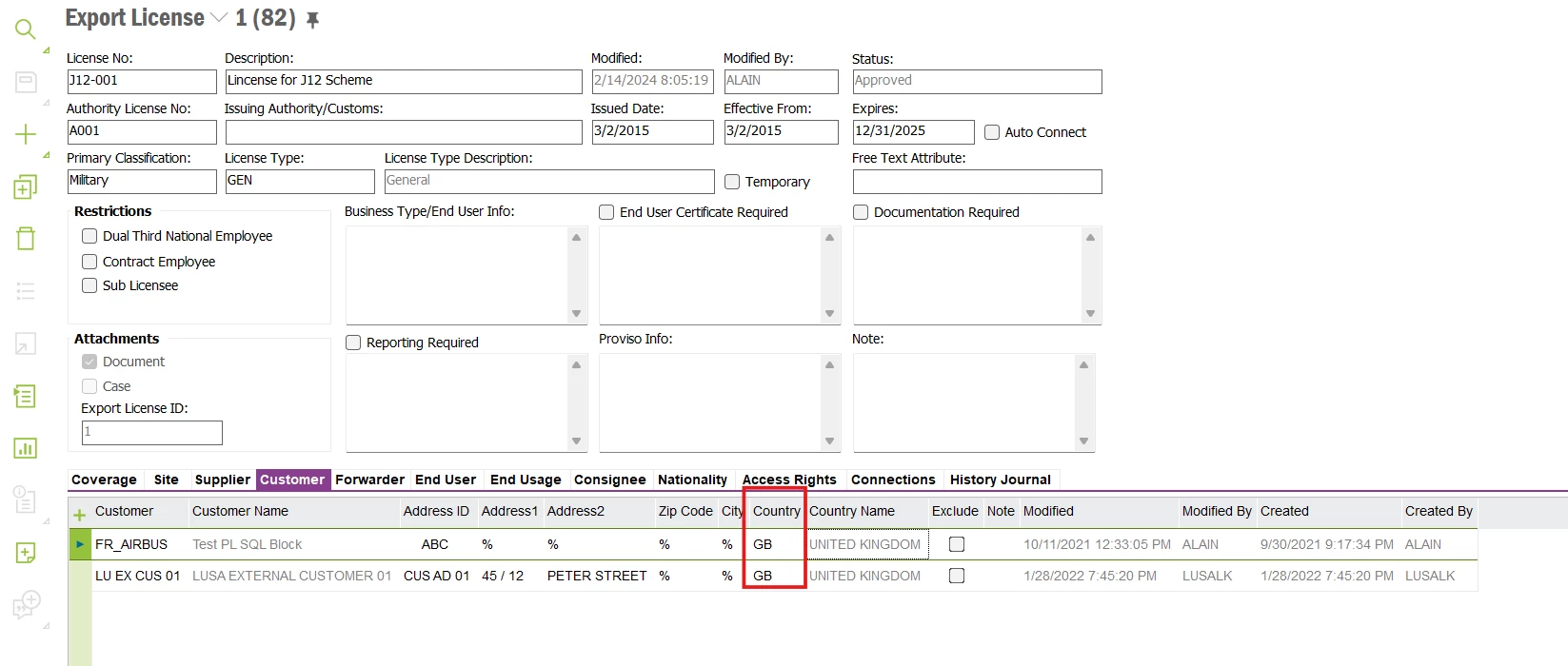 Export License 1 (82)

License No:
J12-001
Description:
Lincense for J12 Scheme
Modified:
2/14/2024 8:05:19
Modified By:
ALAIN
Status:
Approved

Authority License No:
A001
Issuing Authority/Customs:
Issued Date:
3/2/2015
Effective From:
3/2/2015
Expires:
12/31/2025
Auto Connect

Primary Classification:
Military
License Type:
GEN
License Type Description:
General
Temporary
Free Text Attribute:

Restrictions
Dual Third National Employee
Contract Employee
Sub Licensee

Business Type/End User Info:
End User Certificate Required
Documentation Required

Attachments
Document
Case
Export License ID:
1

Reporting Required
Proviso Info:
Note:

Coverage Site Supplier Customer Forwarder End User End Usage Consignee Nationality Access Rights Connections History Journal

| Customer | Customer Name | Address ID | Address1 | Address2 | Zip Code | City | Country | Country Name | Exclude | Note | Modified | Modified By | Created | Created By |
|---|---|---|---|---|---|---|---|---|---|---|---|---|---|---|
| FR_AIRBUS | Test PL SQL Block | ABC | % | % | % | % | GB | UNITED KINGDOM | | | 10/11/2021 12:33:05 PM | ALAIN | 9/30/2021 9:17:34 PM | ALAIN |
| LU EX CUS 01 | LUSA EXTERNAL CUSTOMER 01 | CUS AD 01 | 45 / 12 | PETER STREET | % | % | GB | UNITED KINGDOM | | | 1/28/2022 7:45:20 PM | LUSALK | 1/28/2022 7:45:20 PM | LUSALK |